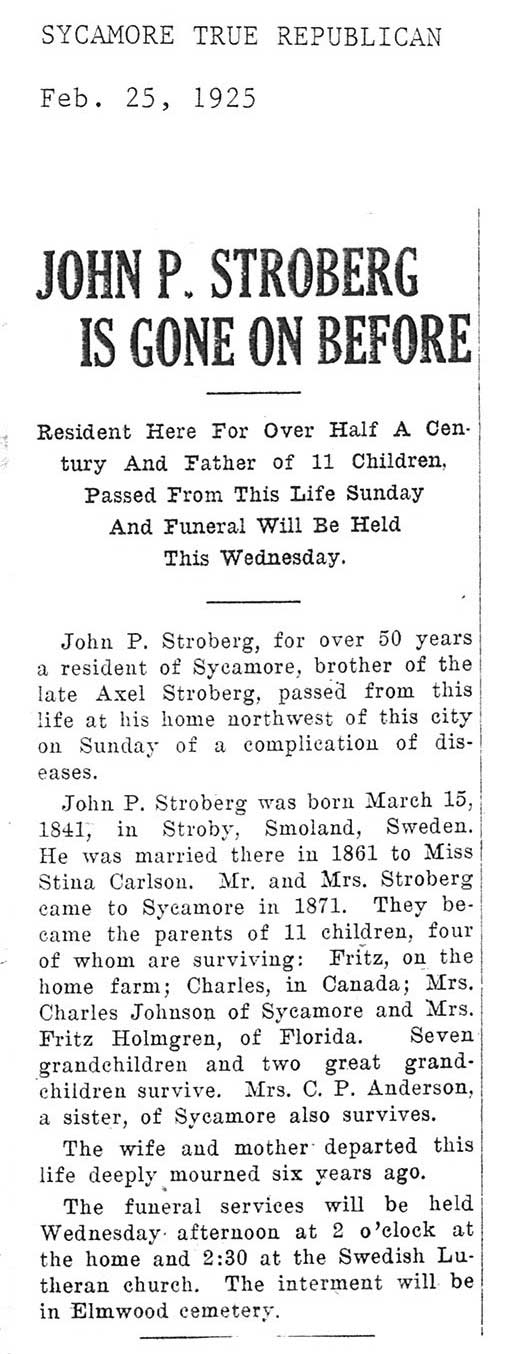 SYCAMORE TRUE REPUBLICAN

Feb. 25, 1925

JOHN P. STROBERG IS GONE ON BEFORE

Resident Here For Over Half A Century And Father of 11 Children, Passed From This Life Sunday And Funeral Will Be Held This Wednesday.

John P. Stroberg, for over 50 years a resident of Sycamore, brother of the late Axel Stroberg, passed from this life at his home northwest of this city on Sunday of a complication of diseases.

John P. Stroberg was born March 15, 1841, in Stroby, Smoland, Sweden. He was married there in 1861 to Miss Stina Carlson. Mr. and Mrs. Stroberg came to Sycamore in 1871. They became the parents of 11 children, four of whom are surviving: Fritz, on the home farm; Charles, in Canada; Mrs. Charles Johnson of Sycamore and Mrs. Fritz Holmgren, of Florida. Seven grandchildren and two great grandchildren survive. Mrs. C. P. Anderson, a sister, of Sycamore also survives.

The wife and mother departed this life deeply mourned six years ago.

The funeral services will be held Wednesday afternoon at 2 o'clock at the home and 2:30 at the Swedish Lutheran church. The interment will be in Elmwood cemetery.